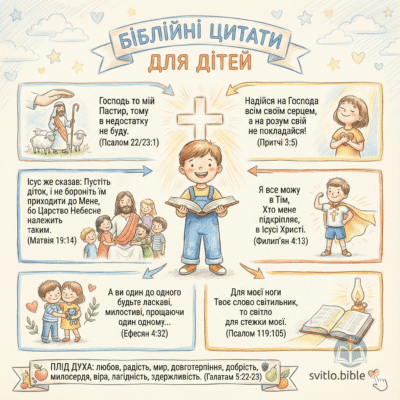 БІБЛІЙНІ ЦИТАТИ
ДЛЯ ДІТЕЙ

Господь то мій Пастир, тому в недостатку не буду.
(Псалом 22/23:1)

Надійся на Господа всім своїм серцем, а на розум свій не покладайся!
(Притчі 3:5)

Ісус же сказав: Пустіть діток, і не бороніть їм приходити до Мене, бо Царство Небесне належить таким.
(Матвія 19:14)

Я все можу в Тім, Хто мене підкріпляє, в Ісусі Христі.
(Филип'ян 4:13)

А ви один до одного будьте ласкаві, милостиві, прощаючи один одному...
(Ефесян 4:32)

Для моєї ноги Твоє слово світильник, то світло для стежки моєї.
(Псалом 119:105)

ПЛІД ДУХА: любов, радість, мир, довготерпіння, добрість, милосердя, віра, лагідність, здержливість. (Галатам 5:22-23)

svitlo.bible